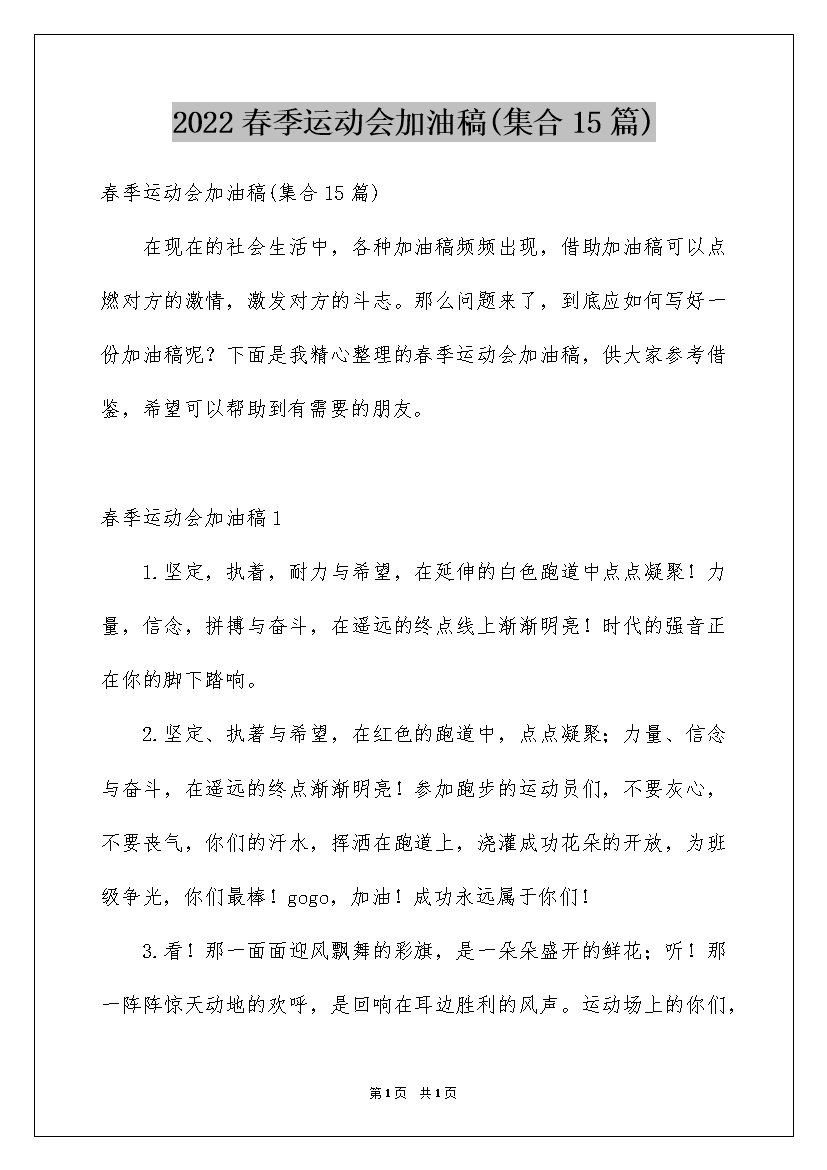 2022春季运动会加油稿(集合15篇)

春季运动会加油稿(集合15篇)

在现在的社会生活中，各种加油稿频频出现，借助加油稿可以点燃对方的激情，激发对方的斗志。那么问题来了，到底应如何写好一份加油稿呢？下面是我精心整理的春季运动会加油稿，供大家参考借鉴，希望可以帮助到有需要的朋友。

春季运动会加油稿1

1.坚定，执着，耐力与希望，在延伸的白色跑道中点点凝聚！力量，信念，拼搏与奋斗，在遥远的终点线上渐渐明亮！时代的强音正在你的脚下踏响。

2.坚定、执著与希望，在红色的跑道中，点点凝聚；力量、信念与奋斗，在遥远的终点渐渐明亮！参加跑步的运动员们，不要灰心，不要丧气，你们的汗水，挥洒在跑道上，浇灌成功花朵的开放，为班级争光，你们最棒！gogo，加油！成功永远属于你们！

3.看！那一面面迎风飘舞的彩旗，是一朵朵盛开的鲜花；听！那一阵阵惊天动地的欢呼，是回响在耳边胜利的风声。运动场上的你们，

第1页 共1页